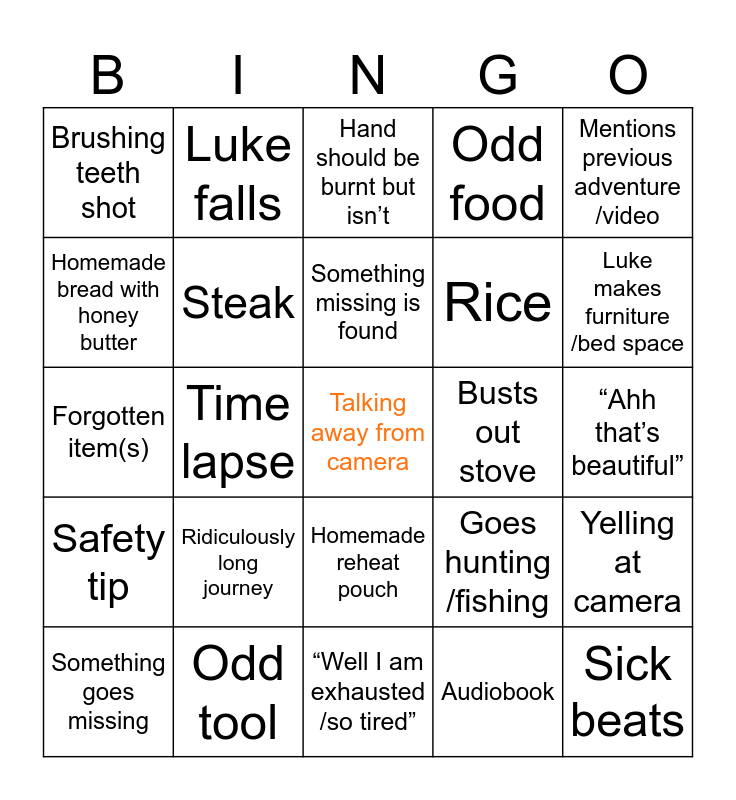 | B | I | N | G | O |
|---|---|---|---|---|
| Brushing teeth shot | Luke falls | Hand should be burnt but isn't | Odd food | Mentions previous adventure /video |
| Homemade bread with honey butter | Steak | Something missing is found | Rice | Luke makes furniture /bed space |
| Forgotten item(s) | Time lapse | Talking away from camera | Busts out stove | "Ahh that's beautiful" |
| Safety tip | Ridiculously long journey | Homemade reheat pouch | Goes hunting /fishing | Yelling at camera |
| Something goes missing | Odd tool | "Well I am exhausted /so tired" | Audiobook | Sick beats |